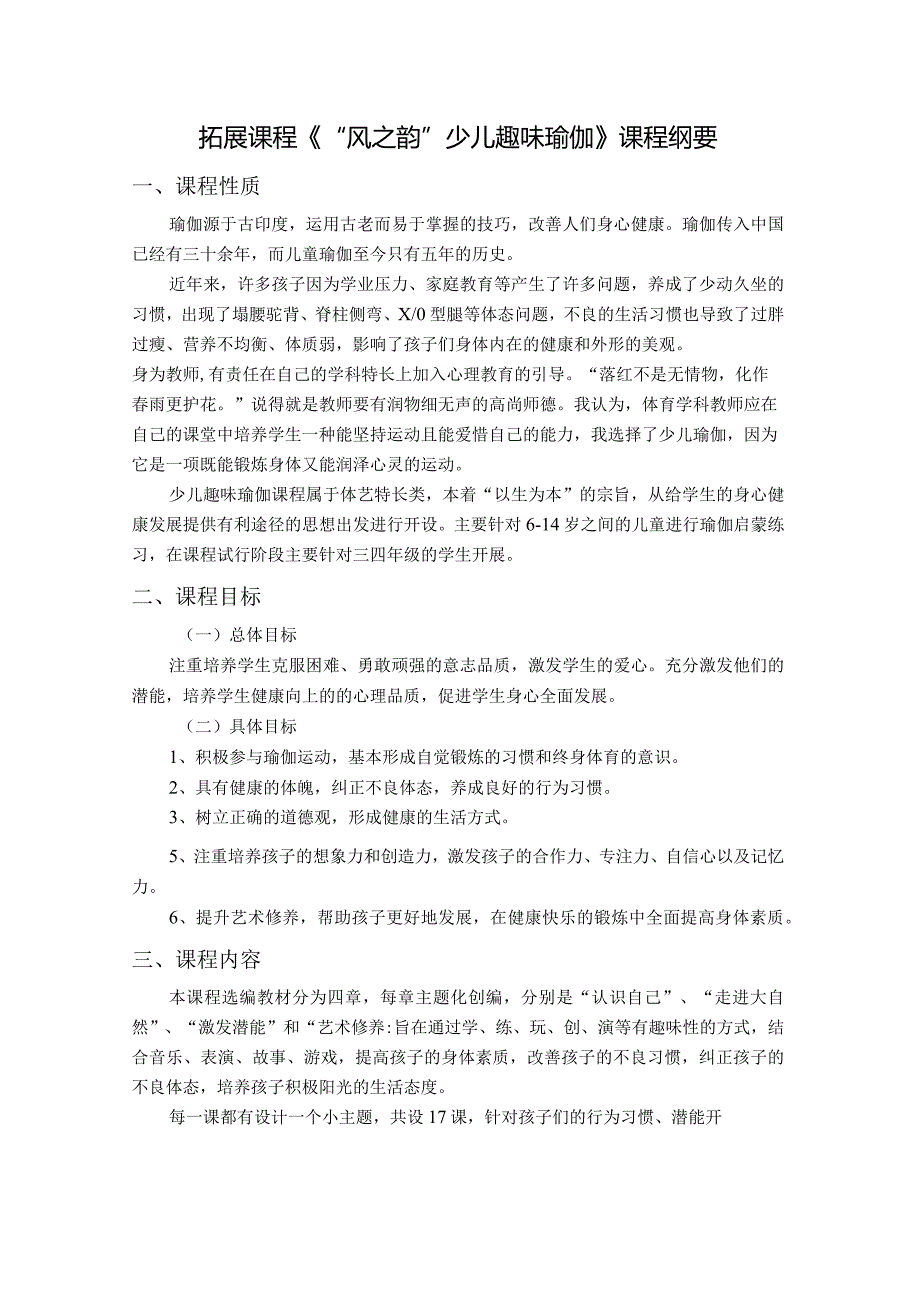 拓展课程《“风之韵”少儿趣味瑜伽》课程纲要

一、课程性质

瑜伽源于古印度，运用古老而易于掌握的技巧，改善人们身心健康。瑜伽传入中国已经有三十余年，而儿童瑜伽至今只有五年的历史。

近年来，许多孩子因为学业压力、家庭教育等产生了许多问题，养成了少动久坐的习惯，出现了塌腰驼背、脊柱侧弯、X/0型腿等体态问题，不良的生活习惯也导致了过胖过瘦、营养不均衡、体质弱，影响了孩子们身体内在的健康和外形的美观。

身为教师,有责任在自己的学科特长上加入心理教育的引导。“落红不是无情物，化作春雨更护花。”说得就是教师要有润物细无声的高尚师德。我认为，体育学科教师应在自己的课堂中培养学生一种能坚持运动且能爱惜自己的能力，我选择了少儿瑜伽，因为它是一项既能锻炼身体又能润泽心灵的运动。

少儿趣味瑜伽课程属于体艺特长类，本着“以生为本”的宗旨，从给学生的身心健康发展提供有利途径的思想出发进行开设。主要针对6-14岁之间的儿童进行瑜伽启蒙练习，在课程试行阶段主要针对三四年级的学生开展。

二、课程目标

（一）总体目标

注重培养学生克服困难、勇敢顽强的意志品质，激发学生的爱心。充分激发他们的潜能，培养学生健康向上的的心理品质，促进学生身心全面发展。

（二）具体目标

1、积极参与瑜伽运动，基本形成自觉锻炼的习惯和终身体育的意识。

2、具有健康的体魄，纠正不良体态，养成良好的行为习惯。

3、树立正确的道德观，形成健康的生活方式。

5、注重培养孩子的想象力和创造力，激发孩子的合作力、专注力、自信心以及记忆力。

6、提升艺术修养，帮助孩子更好地发展，在健康快乐的锻炼中全面提高身体素质。

三、课程内容

本课程选编教材分为四章，每章主题化创编，分别是“认识自己”、“走进大自然”、“激发潜能”和“艺术修养:旨在通过学、练、玩、创、演等有趣味性的方式，结合音乐、表演、故事、游戏，提高孩子的身体素质，改善孩子的不良习惯，纠正孩子的不良体态，培养孩子积极阳光的生活态度。

每一课都有设计一个小主题，共设17课，针对孩子们的行为习惯、潜能开